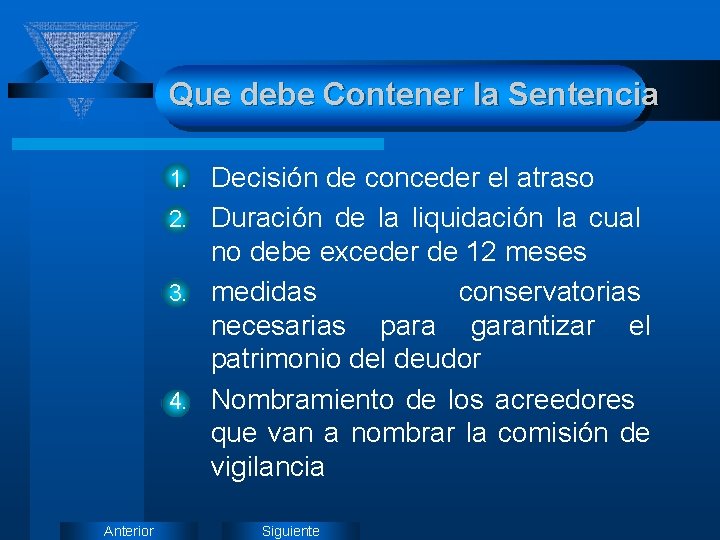 Que debe Contener la Sentencia

1. Decisión de conceder el atraso
2. Duración de la liquidación la cual no debe exceder de 12 meses
3. medidas conservatorias necesarias para garantizar el patrimonio del deudor
4. Nombramiento de los acreedores que van a nombrar la comisión de vigilancia

Anterior Siguiente